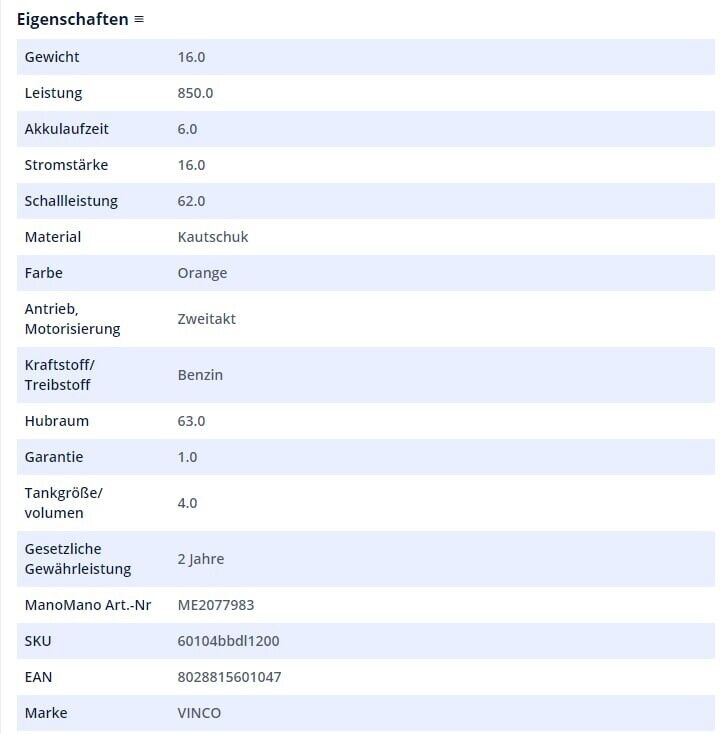 Eigenschaften ≡

| | |
|---|---|
| Gewicht | 16.0 |
| Leistung | 850.0 |
| Akkulaufzeit | 6.0 |
| Stromstärke | 16.0 |
| Schallleistung | 62.0 |
| Material | Kautschuk |
| Farbe | Orange |
| Antrieb, Motorisierung | Zweitakt |
| Kraftstoff/ Treibstoff | Benzin |
| Hubraum | 63.0 |
| Garantie | 1.0 |
| Tankgröße/ volumen | 4.0 |
| Gesetzliche Gewährleistung | 2 Jahre |
| ManoMano Art.-Nr | ME2077983 |
| SKU | 60104bbdl1200 |
| EAN | 8028815601047 |
| Marke | VINCO |